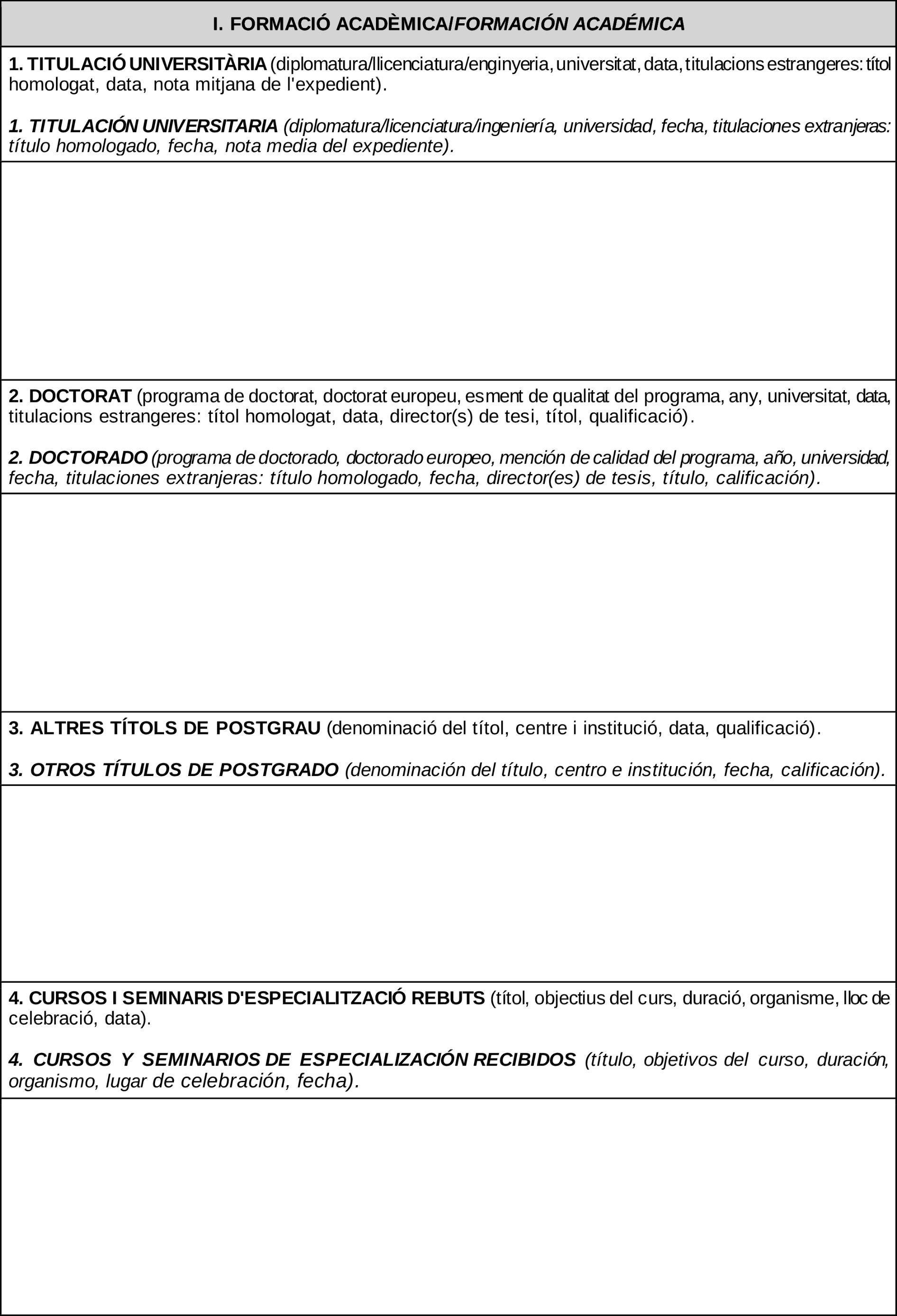 I. FORMACIÓ ACADÈMICA/FORMACIÓN ACADÉMICA

1. TITULACIÓ UNIVERSITÀRIA (diplomatura/llicenciatura/enginyeria, universitat, data, titulacions estrangeres: títol homologat, data, nota mitjana de l'expedient).

1. TITULACIÓN UNIVERSITARIA (diplomatura/licenciatura/ingeniería, universidad, fecha, titulaciones extranjeras: título homologado, fecha, nota media del expediente).

2. DOCTORAT (programa de doctorat, doctorat europeu, esment de qualitat del programa, any, universitat, data, titulacions estrangeres: títol homologat, data, director(s) de tesi, títol, qualificació).

2. DOCTORADO (programa de doctorado, doctorado europeo, mención de calidad del programa, año, universidad, fecha, titulaciones extranjeras: título homologado, fecha, director(es) de tesis, título, calificación).

3. ALTRES TÍTOLS DE POSTGRAU (denominació del títol, centre i institució, data, qualificació).

3. OTROS TÍTULOS DE POSTGRADO (denominación del título, centro e institución, fecha, calificación).

4. CURSOS I SEMINARIS D'ESPECIALITZACIÓ REBUTS (títol, objectius del curs, duració, organisme, lloc de celebració, data).

4. CURSOS Y SEMINARIOS DE ESPECIALIZACIÓN RECIBIDOS (título, objetivos del curso, duración, organismo, lugar de celebración, fecha).